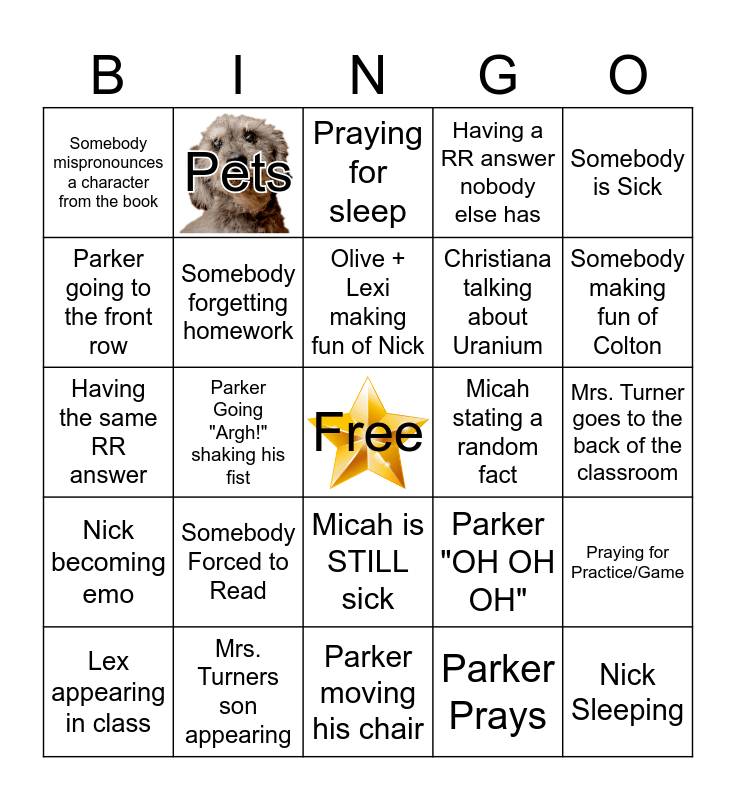 | B | I | N | G | O |
|---|---|---|---|---|
| Somebody mispronounces a character from the book | Pets | Praying for sleep | Having a RR answer nobody else has | Somebody is Sick |
| Parker going to the front row | Somebody forgetting homework | Olive + Lexi making fun of Nick | Christiana talking about Uranium | Somebody making fun of Colton |
| Having the same RR answer | Parker Going "Argh!" shaking his fist | Free | Micah stating a random fact | Mrs. Turner goes to the back of the classroom |
| Nick becoming emo | Somebody Forced to Read | Micah is STILL sick | Parker "OH OH OH" | Praying for Practice/Game |
| Lex appearing in class | Mrs. Turners son appearing | Parker moving his chair | Parker Prays | Nick Sleeping |